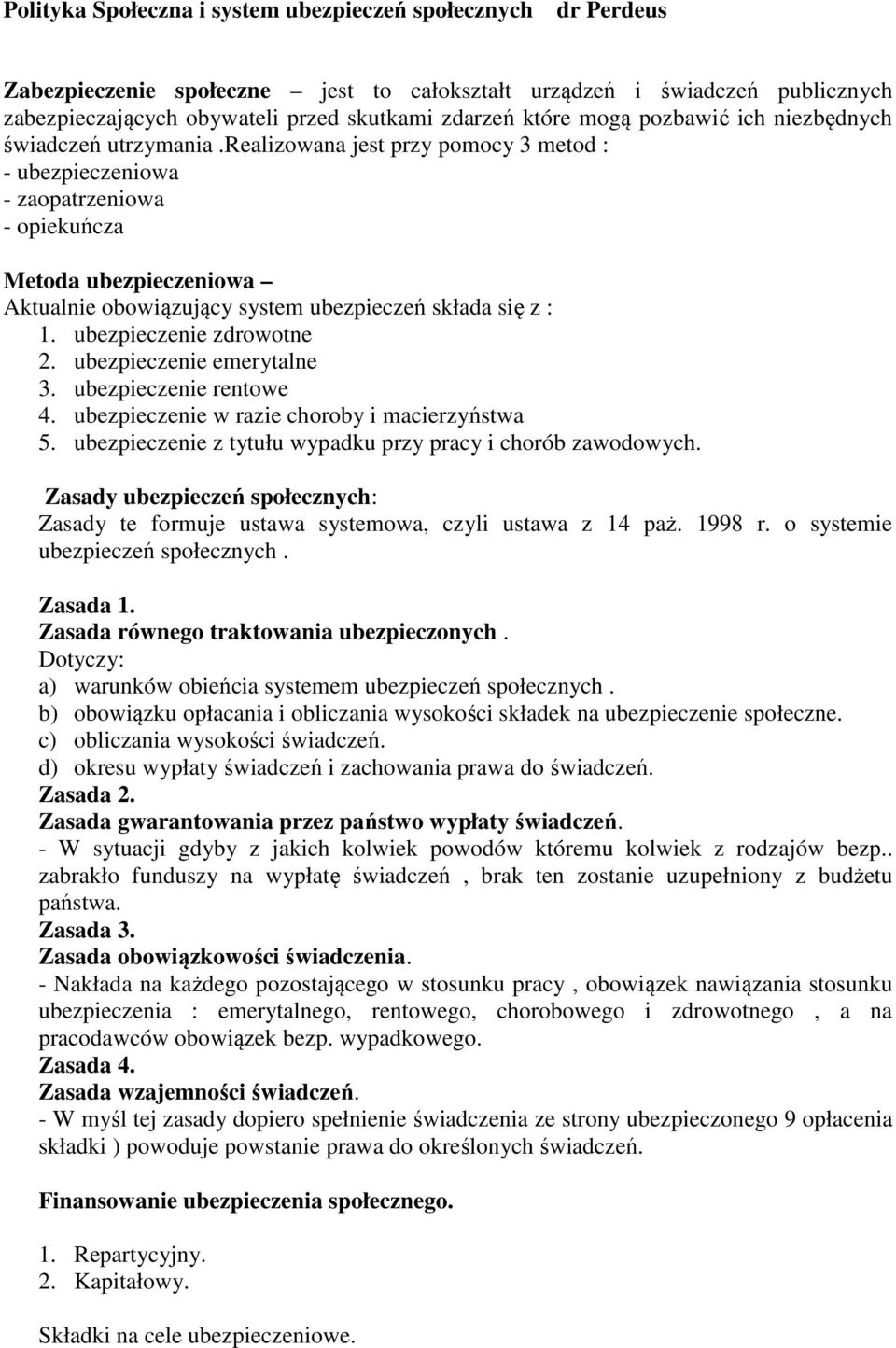 Polityka Społeczna i system ubezpieczeń społecznych dr Perdeus

Zabezpieczenie społeczne – jest to całokształt urządzeń i świadczeń publicznych zabezpieczających obywateli przed skutkami zdarzeń które mogą pozbawić ich niezbędnych świadczeń utrzymania .realizowana jest przy pomocy 3 metod :
- ubezpieczeniowa
- zaopatrzeniowa
- opiekuńcza

Metoda ubezpieczeniowa –
Aktualnie obowiązujący system ubezpieczeń składa się z :
1. ubezpieczenie zdrowotne
2. ubezpieczenie emerytalne
3. ubezpieczenie rentowe
4. ubezpieczenie w razie choroby i macierzyństwa
5. ubezpieczenie z tytułu wypadku przy pracy i chorób zawodowych.

Zasady ubezpieczeń społecznych:
Zasady te formuje ustawa systemowa, czyli ustawa z 14 paż. 1998 r. o systemie ubezpieczeń społecznych .

Zasada 1.
Zasada równego traktowania ubezpieczonych .
Dotyczy:
a) warunków obieńcia systemem ubezpieczeń społecznych .
b) obowiązku opłacania i obliczania wysokości składek na ubezpieczenie społeczne.
c) obliczania wysokości świadczeń.
d) okresu wypłaty świadczeń i zachowania prawa do świadczeń.
Zasada 2.
Zasada gwarantowania przez państwo wypłaty świadczeń.
- W sytuacji gdyby z jakich kolwiek powodów któremu kolwiek z rodzajów bezp.. zabrakło funduszy na wypłatę świadczeń , brak ten zostanie uzupełniony z budżetu państwa.
Zasada 3.
Zasada obowiązkowości świadczenia.
- Nakłada na każdego pozostającego w stosunku pracy , obowiązek nawiązania stosunku ubezpieczenia : emerytalnego, rentowego, chorobowego i zdrowotnego , a na pracodawców obowiązek bezp. wypadkowego.
Zasada 4.
Zasada wzajemności świadczeń.
- W myśl tej zasady dopiero spełnienie świadczenia ze strony ubezpieczonego 9 opłacenia składki ) powoduje powstanie prawa do określonych świadczeń.

Finansowanie ubezpieczenia społecznego.

1. Repartycyjny.
2. Kapitałowy.

Składki na cele ubezpieczeniowe.